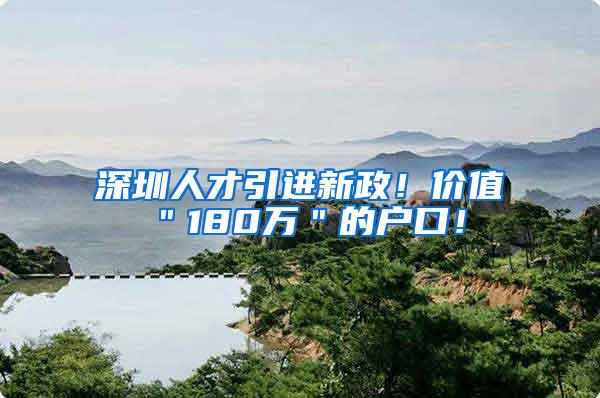 深圳人才引进新政！价值＂180万＂的户口！